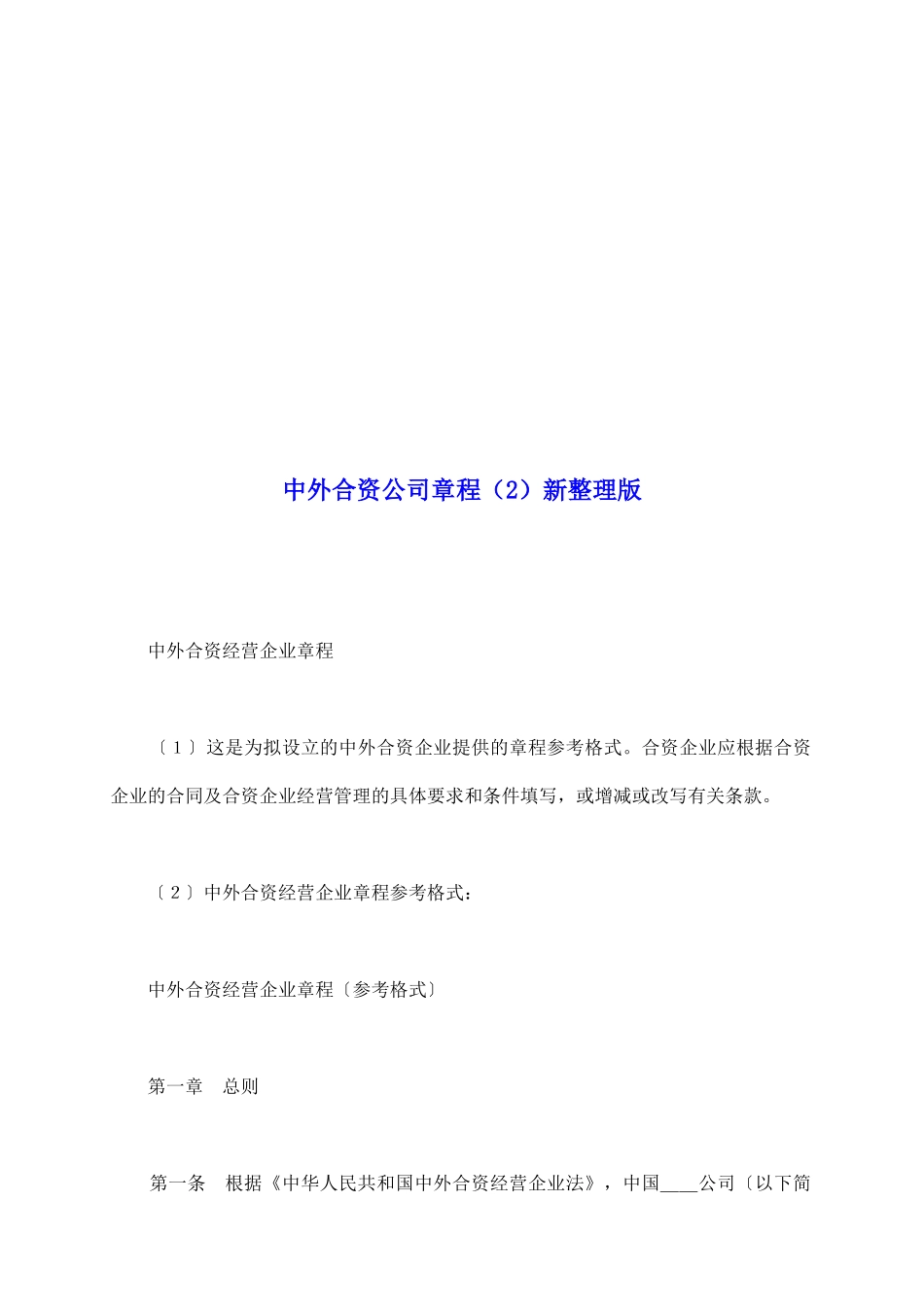 中外合资公司章程（2）新整理版

中外合资经营企业章程

〔1〕这是为拟设立的中外合资企业提供的章程参考格式。合资企业应根据合资企业的合同及合资企业经营管理的具体要求和条件填写，或增减或改写有关条款。

〔2〕中外合资经营企业章程参考格式：

中外合资经营企业章程〔参考格式〕

第一章　总则

第一条　根据《中华人民共和国中外合资经营企业法》，中国____公司〔以下简